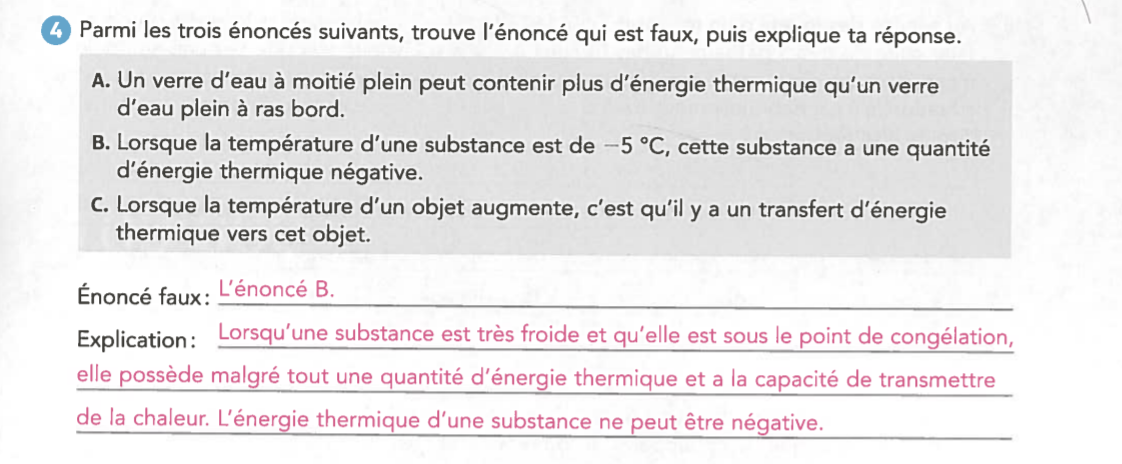 4 Parmi les trois énoncés suivants, trouve l'énoncé qui est faux, puis explique ta réponse.

A. Un verre d'eau à moitié plein peut contenir plus d'énergie thermique qu'un verre d'eau plein à ras bord.

B. Lorsque la température d'une substance est de $-5$ °C, cette substance a une quantité d'énergie thermique négative.

C. Lorsque la température d'un objet augmente, c'est qu'il y a un transfert d'énergie thermique vers cet objet.

Énoncé faux : L'énoncé B.

Explication : Lorsqu'une substance est très froide et qu'elle est sous le point de congélation, elle possède malgré tout une quantité d'énergie thermique et a la capacité de transmettre de la chaleur. L'énergie thermique d'une substance ne peut être négative.